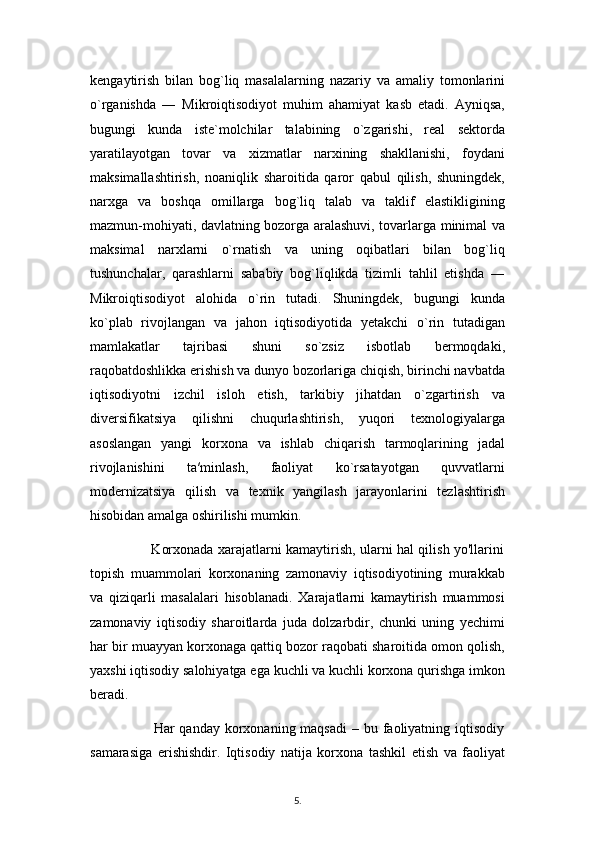 kengaytirish bilan bog`liq masalalarning nazariy va amaliy tomonlarini o`rganishda — Mikroiqtisodiyot muhim ahamiyat kasb etadi. Ayniqsa, bugungi kunda iste`molchilar talabining o`zgarishi, real sektorda yaratilayotgan tovar va xizmatlar narxining shakllanishi, foydani maksimallashtirish, noaniqlik sharoitida qaror qabul qilish, shuningdek, narxga va boshqa omillarga bog`liq talab va taklif elastikligining mazmun-mohiyati, davlatning bozorga aralashuvi, tovarlarga minimal va maksimal narxlarni o`rnatish va uning oqibatlari bilan bog`liq tushunchalar, qarashlarni sababiy bog`liqlikda tizimli tahlil etishda — Mikroiqtisodiyot alohida o`rin tutadi. Shuningdek, bugungi kunda ko`plab rivojlangan va jahon iqtisodiyotida yetakchi o`rin tutadigan mamlakatlar tajribasi shuni so`zsiz isbotlab bermoqdaki, raqobatdoshlikka erishish va dunyo bozorlariga chiqish, birinchi navbatda iqtisodiyotni izchil isloh etish, tarkibiy jihatdan o`zgartirish va diversifikatsiya qilishni chuqurlashtirish, yuqori texnologiyalarga asoslangan yangi korxona va ishlab chiqarish tarmoqlarining jadal rivojlanishini ta′minlash, faoliyat ko`rsatayotgan quvvatlarni modernizatsiya qilish va texnik yangilash jarayonlarini tezlashtirish hisobidan amalga oshirilishi mumkin.

Korxonada xarajatlarni kamaytirish, ularni hal qilish yo'llarini topish muammolari korxonaning zamonaviy iqtisodiyotining murakkab va qiziqarli masalalari hisoblanadi. Xarajatlarni kamaytirish muammosi zamonaviy iqtisodiy sharoitlarda juda dolzarbdir, chunki uning yechimi har bir muayyan korxonaga qattiq bozor raqobati sharoitida omon qolish, yaxshi iqtisodiy salohiyatga ega kuchli va kuchli korxona qurishga imkon beradi.

Har qanday korxonaning maqsadi – bu faoliyatning iqtisodiy samarasiga erishishdir. Iqtisodiy natija korxona tashkil etish va faoliyat

5.